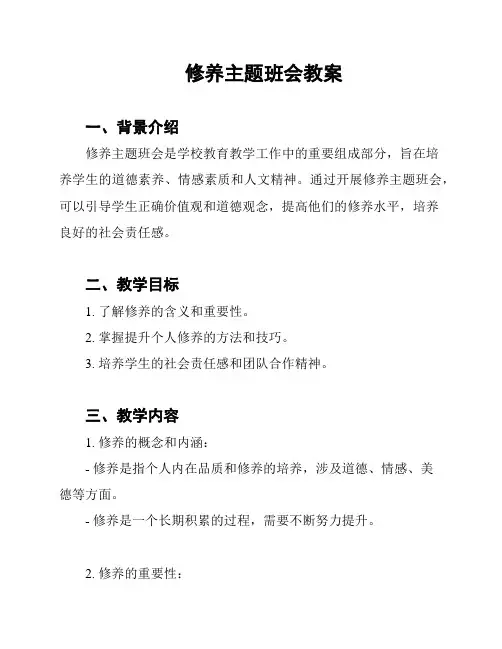 修养主题班会教案

一、背景介绍

修养主题班会是学校教育教学工作中的重要组成部分，旨在培养学生的道德素养、情感素质和人文精神。通过开展修养主题班会，可以引导学生正确价值观和道德观念，提高他们的修养水平，培养良好的社会责任感。

二、教学目标

1. 了解修养的含义和重要性。

2. 掌握提升个人修养的方法和技巧。

3. 培养学生的社会责任感和团队合作精神。

三、教学内容

1. 修养的概念和内涵：

- 修养是指个人内在品质和修养的培养，涉及道德、情感、美德等方面。

- 修养是一个长期积累的过程，需要不断努力提升。

2. 修养的重要性：